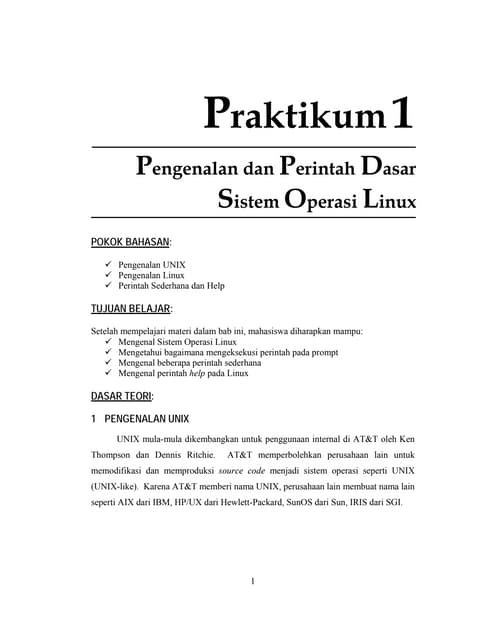 Praktikum 1

Pengenalan dan Perintah Dasar Sistem Operasi Linux

POKOK BAHASAN:

✓ Pengenalan UNIX
✓ Pengenalan Linux
✓ Perintah Sederhana dan Help

TUJUAN BELAJAR:

Setelah mempelajari materi dalam bab ini, mahasiswa diharapkan mampu:
✓ Mengenal Sistem Operasi Linux
✓ Mengetahui bagaimana mengeksekusi perintah pada prompt
✓ Mengenal beberapa perintah sederhana
✓ Mengenal perintah help pada Linux

DASAR TEORI:

1 PENGENALAN UNIX

UNIX mula-mula dikembangkan untuk penggunaan internal di AT&T oleh Ken Thompson dan Dennis Ritchie. AT&T memperbolehkan perusahaan lain untuk memodifikasi dan memproduksi source code menjadi sistem operasi seperti UNIX (UNIX-like). Karena AT&T memberi nama UNIX, perusahaan lain membuat nama lain seperti AIX dari IBM, HP/UX dari Hewlett-Packard, SunOS dari Sun, IRIS dari SGI.

1